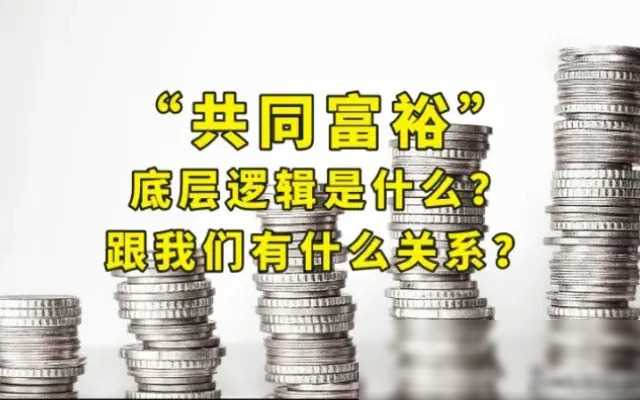 “共同富裕”
底层逻辑是什么？
跟我们有什么关系？